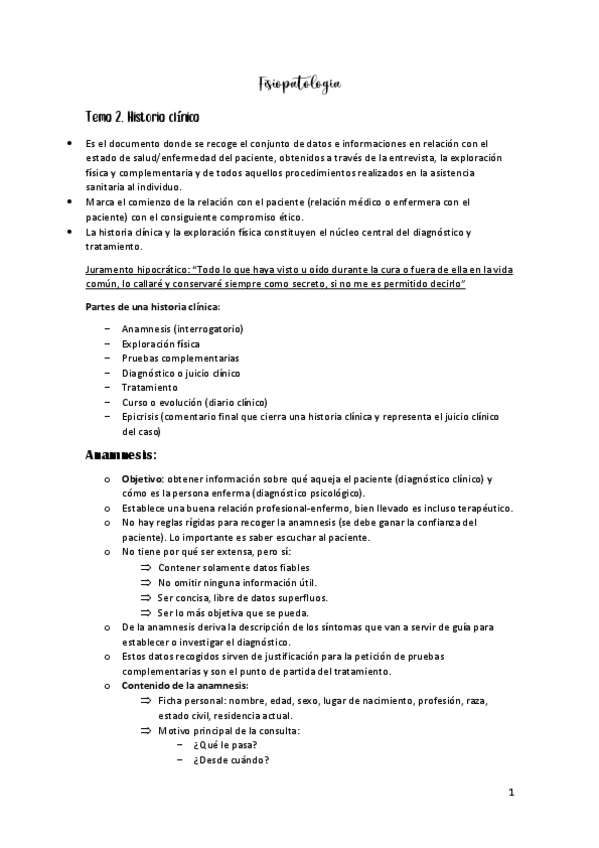 Fisiopatología

Tema 2. Historia clínica

• Es el documento donde se recoge el conjunto de datos e informaciones en relación con el estado de salud/enfermedad del paciente, obtenidos a través de la entrevista, la exploración física y complementaria y de todos aquellos procedimientos realizados en la asistencia sanitaria al individuo.
• Marca el comienzo de la relación con el paciente (relación médico o enfermera con el paciente) con el consiguiente compromiso ético.
• La historia clínica y la exploración física constituyen el núcleo central del diagnóstico y tratamiento.

Juramento hipocrático: "Todo lo que haya visto u oído durante la cura o fuera de ella en la vida común, lo callaré y conservaré siempre como secreto, si no me es permitido decirlo"

Partes de una historia clínica:

– Anamnesis (interrogatorio)
– Exploración física
– Pruebas complementarias
– Diagnóstico o juicio clínico
– Tratamiento
– Curso o evolución (diario clínico)
– Epicrisis (comentario final que cierra una historia clínica y representa el juicio clínico del caso)

Anamnesis:

o Objetivo: obtener información sobre qué aqueja el paciente (diagnóstico clínico) y cómo es la persona enferma (diagnóstico psicológico).
o Establece una buena relación profesional-enfermo, bien llevado es incluso terapéutico.
o No hay reglas rígidas para recoger la anamnesis (se debe ganar la confianza del paciente). Lo importante es saber escuchar al paciente.
o No tiene por qué ser extensa, pero sí:
⇒ Contener solamente datos fiables
⇒ No omitir ninguna información útil.
⇒ Ser concisa, libre de datos superfluos.
⇒ Ser lo más objetiva que se pueda.
o De la anamnesis deriva la descripción de los síntomas que van a servir de guía para establecer o investigar el diagnóstico.
o Estos datos recogidos sirven de justificación para la petición de pruebas complementarias y son el punto de partida del tratamiento.
o Contenido de la anamnesis:
⇒ Ficha personal: nombre, edad, sexo, lugar de nacimiento, profesión, raza, estado civil, residencia actual.
⇒ Motivo principal de la consulta:
– ¿Qué le pasa?
– ¿Desde cuándo?

1